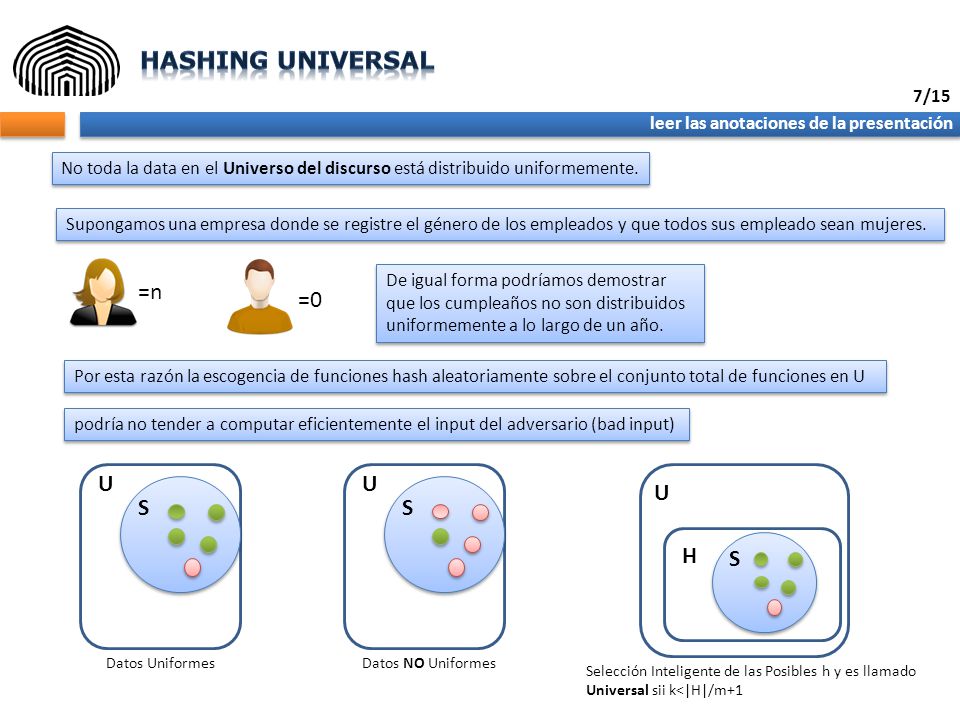 HASHING UNIVERSAL

7/15

leer las anotaciones de la presentación

No toda la data en el Universo del discurso está distribuido uniformemente.

Supongamos una empresa donde se registre el género de los empleados y que todos sus empleado sean mujeres.

=n

=0

De igual forma podríamos demostrar que los cumpleaños no son distribuidos uniformemente a lo largo de un año.

Por esta razón la escogencia de funciones hash aleatoriamente sobre el conjunto total de funciones en U

podría no tender a computar eficientemente el input del adversario (bad input)

U

S

Datos Uniformes

U

S

Datos NO Uniformes

U

H

S

Selección Inteligente de las Posibles h y es llamado Universal sii k<|H|/m+1